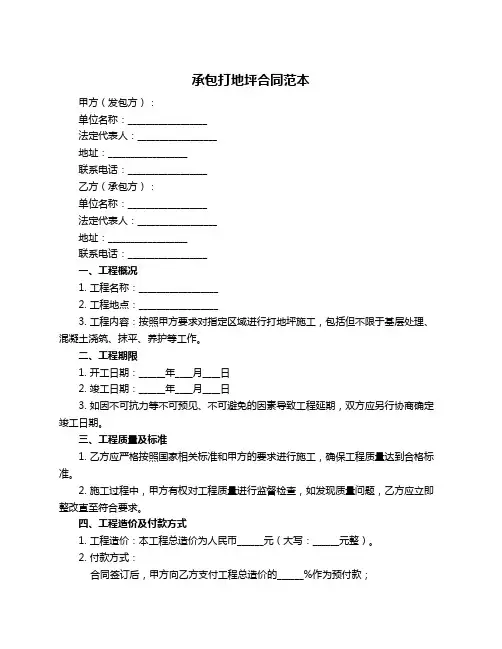 承包打地坪合同范本

甲方（发包方）：

单位名称：________________

法定代表人：________________

地址：________________

联系电话：________________

乙方（承包方）：

单位名称：________________

法定代表人：________________

地址：________________

联系电话：________________

一、工程概况

1. 工程名称：________________

2. 工程地点：________________

3. 工程内容：按照甲方要求对指定区域进行打地坪施工，包括但不限于基层处理、混凝土浇筑、抹平、养护等工作。

二、工程期限

1. 开工日期：_____年___月___日

2. 竣工日期：_____年___月___日

3. 如因不可抗力等不可预见、不可避免的因素导致工程延期，双方应另行协商确定竣工日期。

三、工程质量及标准

1. 乙方应严格按照国家相关标准和甲方的要求进行施工，确保工程质量达到合格标准。

2. 施工过程中，甲方有权对工程质量进行监督检查，如发现质量问题，乙方应立即整改直至符合要求。

四、工程造价及付款方式

1. 工程造价：本工程总造价为人民币_____元（大写：_____元整）。

2. 付款方式：

合同签订后，甲方向乙方支付工程总造价的_____%作为预付款；